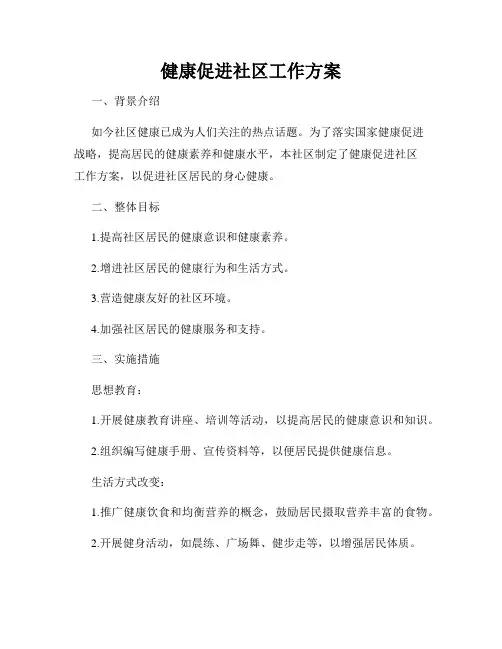 健康促进社区工作方案

一、背景介绍

如今社区健康已成为人们关注的热点话题。为了落实国家健康促进战略，提高居民的健康素养和健康水平，本社区制定了健康促进社区工作方案，以促进社区居民的身心健康。

二、整体目标

1.提高社区居民的健康意识和健康素养。

2.增进社区居民的健康行为和生活方式。

3.营造健康友好的社区环境。

4.加强社区居民的健康服务和支持。

三、实施措施

思想教育：

1.开展健康教育讲座、培训等活动，以提高居民的健康意识和知识。

2.组织编写健康手册、宣传资料等，以便居民提供健康信息。

生活方式改变：

1.推广健康饮食和均衡营养的概念，鼓励居民摄取营养丰富的食物。

2.开展健身活动，如晨练、广场舞、健步走等，以增强居民体质。